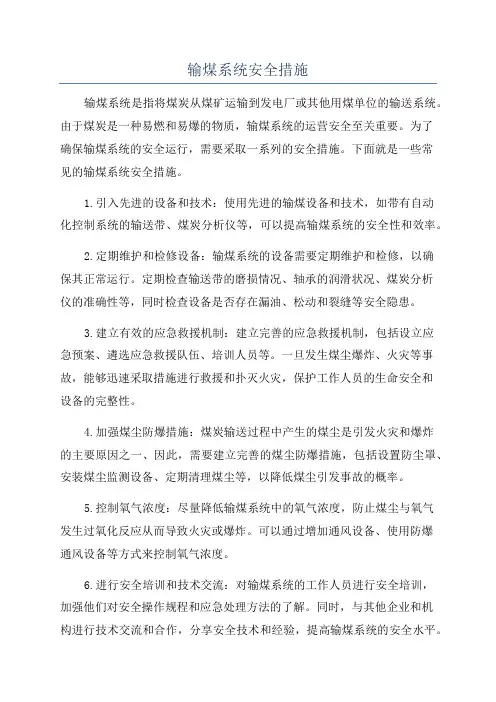 输煤系统安全措施

输煤系统是指将煤炭从煤矿运输到发电厂或其他用煤单位的输送系统。由于煤炭是一种易燃和易爆的物质，输煤系统的运营安全至关重要。为了确保输煤系统的安全运行，需要采取一系列的安全措施。下面就是一些常见的输煤系统安全措施。

1.引入先进的设备和技术：使用先进的输煤设备和技术，如带有自动化控制系统的输送带、煤炭分析仪等，可以提高输煤系统的安全性和效率。

2.定期维护和检修设备：输煤系统的设备需要定期维护和检修，以确保其正常运行。定期检查输送带的磨损情况、轴承的润滑状况、煤炭分析仪的准确性等，同时检查设备是否存在漏油、松动和裂缝等安全隐患。

3.建立有效的应急救援机制：建立完善的应急救援机制，包括设立应急预案、遴选应急救援队伍、培训人员等。一旦发生煤尘爆炸、火灾等事故，能够迅速采取措施进行救援和扑灭火灾，保护工作人员的生命安全和设备的完整性。

4.加强煤尘防爆措施：煤炭输送过程中产生的煤尘是引发火灾和爆炸的主要原因之一、因此，需要建立完善的煤尘防爆措施，包括设置防尘罩、安装煤尘监测设备、定期清理煤尘等，以降低煤尘引发事故的概率。

5.控制氧气浓度：尽量降低输煤系统中的氧气浓度，防止煤尘与氧气发生过氧化反应从而导致火灾或爆炸。可以通过增加通风设备、使用防爆通风设备等方式来控制氧气浓度。

6.进行安全培训和技术交流：对输煤系统的工作人员进行安全培训，加强他们对安全操作规程和应急处理方法的了解。同时，与其他企业和机构进行技术交流和合作，分享安全技术和经验，提高输煤系统的安全水平。